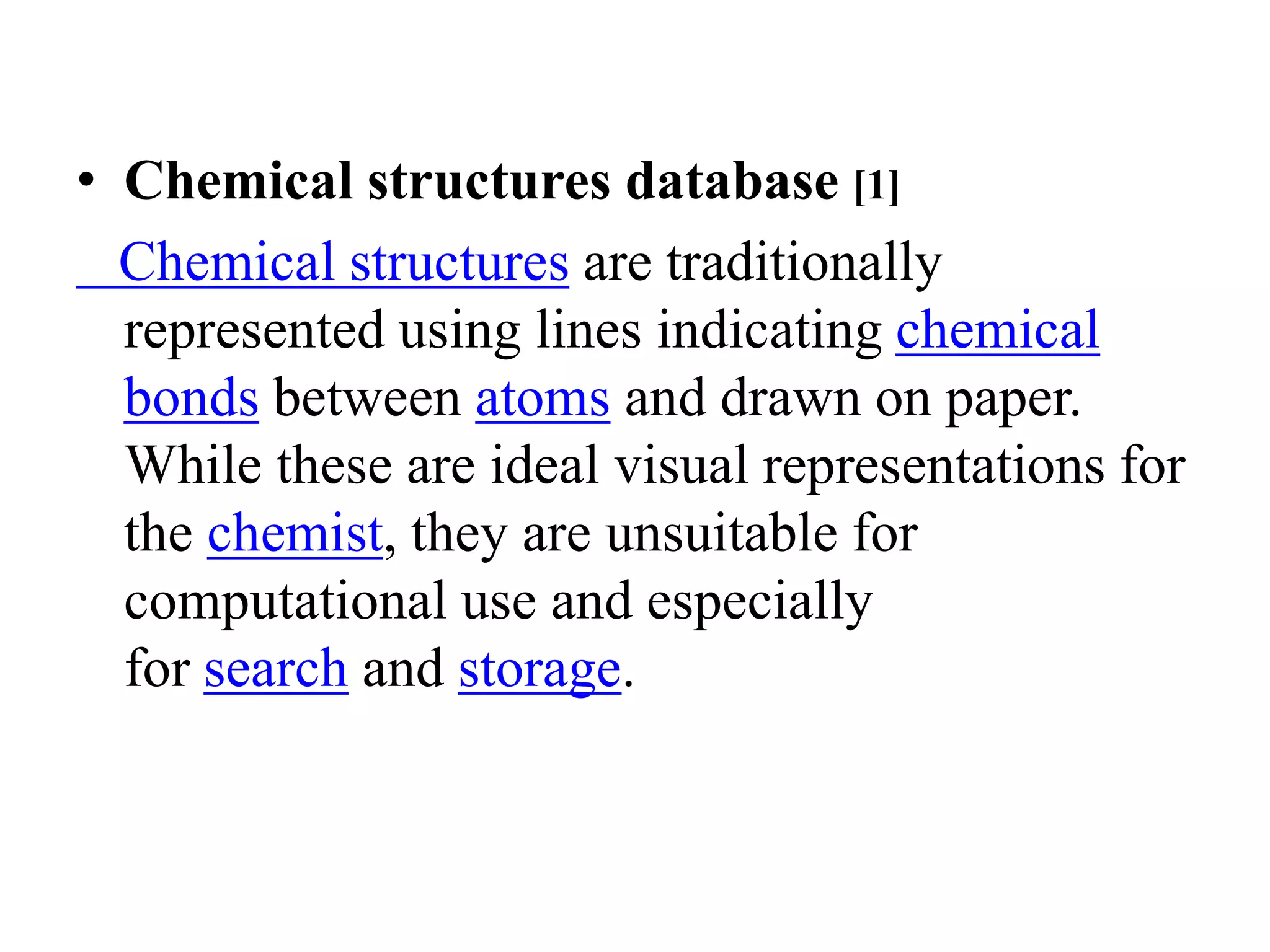 • Chemical structures database [1]

Chemical structures are traditionally represented using lines indicating chemical bonds between atoms and drawn on paper. While these are ideal visual representations for the chemist, they are unsuitable for computational use and especially for search and storage.